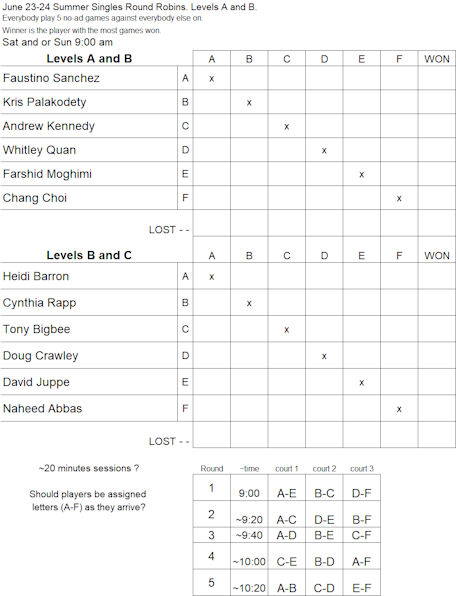 June 23-24 Summer Singles Round Robins. Levels A and B.
Everybody play 5 no-ad games against everybody else on.
Winner is the player with the most games won.
Sat and or Sun 9:00 am

| Levels A and B | | A | B | C | D | E | F | WON |
|---|---|---|---|---|---|---|---|---|
| Faustino Sanchez | A | x | | | | | | |
| Kris Palakodety | B | | x | | | | | |
| Andrew Kennedy | C | | | x | | | | |
| Whitley Quan | D | | | | x | | | |
| Farshid Moghimi | E | | | | | x | | |
| Chang Choi | F | | | | | | x | |
| LOST - - | | | | | | | | |

| Levels B and C | | A | B | C | D | E | F | WON |
|---|---|---|---|---|---|---|---|---|
| Heidi Barron | A | x | | | | | | |
| Cynthia Rapp | B | | x | | | | | |
| Tony Bigbee | C | | | x | | | | |
| Doug Crawley | D | | | | x | | | |
| David Juppe | E | | | | | x | | |
| Naheed Abbas | F | | | | | | x | |
| LOST - - | | | | | | | | |

~20 minutes sessions ?

Should players be assigned letters (A-F) as they arrive?

| Round | ~time | court 1 | court 2 | court 3 |
|---|---|---|---|---|
| 1 | 9:00 | A-E | B-C | D-F |
| 2 | ~9:20 | A-C | D-E | B-F |
| 3 | ~9:40 | A-D | B-E | C-F |
| 4 | ~10:00 | C-E | B-D | A-F |
| 5 | ~10:20 | A-B | C-D | E-F |